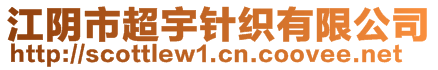 江阴市超宇针织有限公司
http://scottlew1.cn.coovee.net